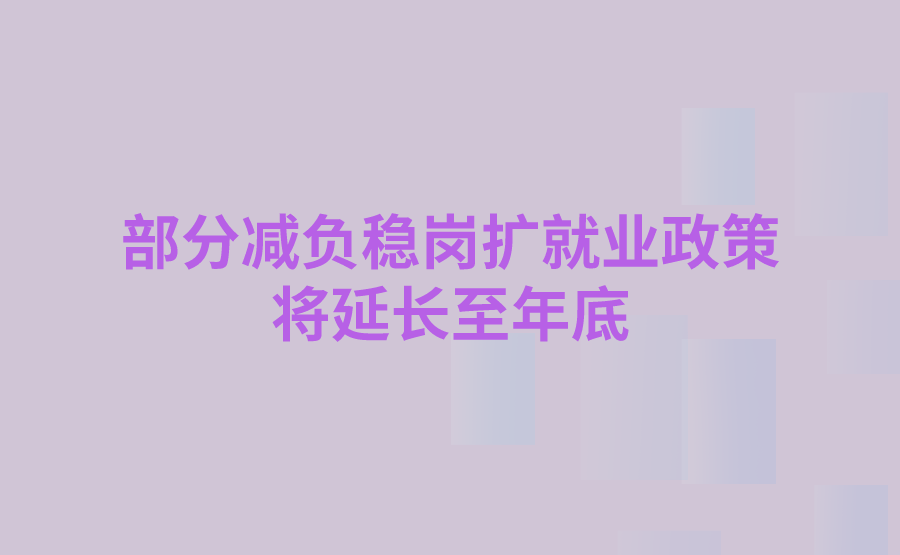 部分减负稳岗扩就业政策
将延长至年底